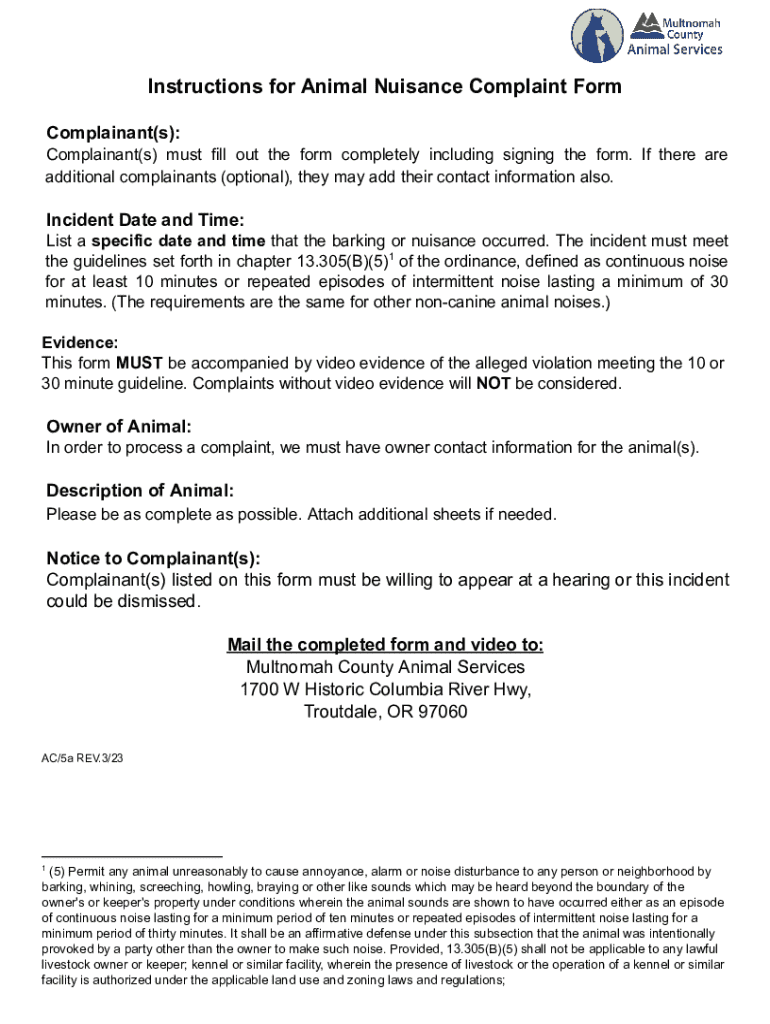 Multnomah County Animal Services

Instructions for Animal Nuisance Complaint Form

Complainant(s):
Complainant(s) must fill out the form completely including signing the form. If there are additional complainants (optional), they may add their contact information also.

Incident Date and Time:
List a specific date and time that the barking or nuisance occurred. The incident must meet the guidelines set forth in chapter 13.305(B)(5)$^1$ of the ordinance, defined as continuous noise for at least 10 minutes or repeated episodes of intermittent noise lasting a minimum of 30 minutes. (The requirements are the same for other non-canine animal noises.)

Evidence:
This form MUST be accompanied by video evidence of the alleged violation meeting the 10 or 30 minute guideline. Complaints without video evidence will NOT be considered.

Owner of Animal:
In order to process a complaint, we must have owner contact information for the animal(s).

Description of Animal:
Please be as complete as possible. Attach additional sheets if needed.

Notice to Complainant(s):
Complainant(s) listed on this form must be willing to appear at a hearing or this incident could be dismissed.

Mail the completed form and video to:
Multnomah County Animal Services
1700 W Historic Columbia River Hwy,
Troutdale, OR 97060

AC/5a REV.3/23

$^1$ (5) Permit any animal unreasonably to cause annoyance, alarm or noise disturbance to any person or neighborhood by barking, whining, screeching, howling, braying or other like sounds which may be heard beyond the boundary of the owner's or keeper's property under conditions wherein the animal sounds are shown to have occurred either as an episode of continuous noise lasting for a minimum period of ten minutes or repeated episodes of intermittent noise lasting for a minimum period of thirty minutes. It shall be an affirmative defense under this subsection that the animal was intentionally provoked by a party other than the owner to make such noise. Provided, 13.305(B)(5) shall not be applicable to any lawful livestock owner or keeper; kennel or similar facility, wherein the presence of livestock or the operation of a kennel or similar facility is authorized under the applicable land use and zoning laws and regulations;